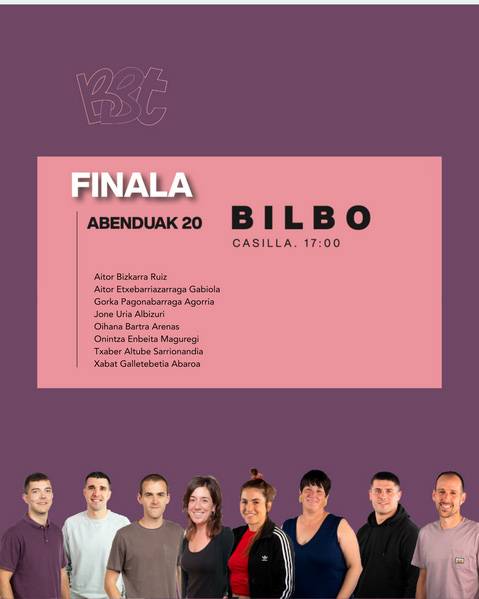 BBt

FINALA

ABENDUAK 20

BILBO
CASILLA. 17:00

Aitor Bizkarra Ruiz
Aitor Etxebarriazarraga Gabiola
Gorka Pagonabarraga Agorria
Jone Uria Albizuri
Oihana Bartra Arenas
Onintza Enbeita Maguregi
Txaber Altube Sarrionandia
Xabat Galletebetia Abaroa